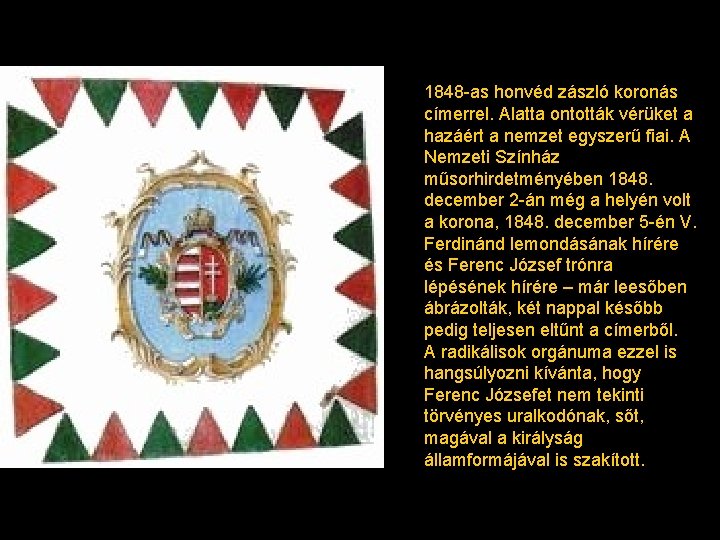 1848-as honvéd zászló koronás címerrel. Alatta ontották vérüket a hazáért a nemzet egyszerű fiai. A Nemzeti Színház műsorhirdetményében 1848. december 2-án még a helyén volt a korona, 1848. december 5-én V. Ferdinánd lemondásának hírére és Ferenc József trónra lépésének hírére – már leesőben ábrázolták, két nappal később pedig teljesen eltűnt a címerből. A radikálisok orgánuma ezzel is hangsúlyozni kívánta, hogy Ferenc Józsefet nem tekinti törvényes uralkodónak, sőt, magával a királyság államformájával is szakított.